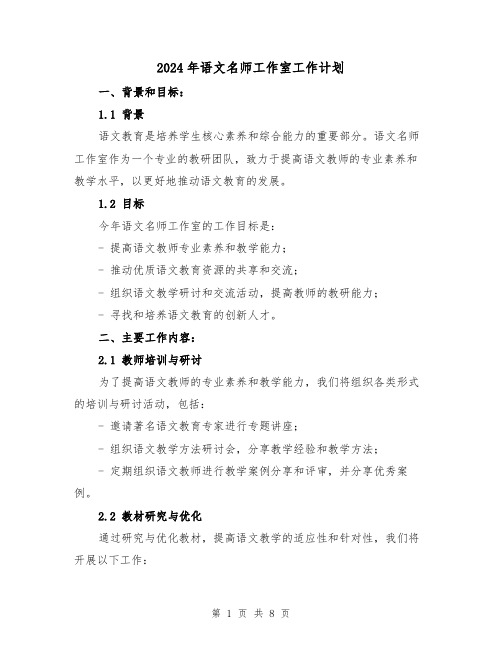 2024年语文名师工作室工作计划

一、背景和目标：

1.1 背景

语文教育是培养学生核心素养和综合能力的重要部分。语文名师工作室作为一个专业的教研团队，致力于提高语文教师的专业素养和教学水平，以更好地推动语文教育的发展。

1.2 目标

今年语文名师工作室的工作目标是：

- 提高语文教师专业素养和教学能力；

- 推动优质语文教育资源的共享和交流；

- 组织语文教学研讨和交流活动，提高教师的教研能力；

- 寻找和培养语文教育的创新人才。

二、主要工作内容：

2.1 教师培训与研讨

为了提高语文教师的专业素养和教学能力，我们将组织各类形式的培训与研讨活动，包括：

- 邀请著名语文教育专家进行专题讲座；

- 组织语文教学方法研讨会，分享教学经验和教学方法；

- 定期组织语文教师进行教学案例分享和评审，并分享优秀案例。

2.2 教材研究与优化

通过研究与优化教材，提高语文教学的适应性和针对性，我们将开展以下工作：

第 1 页 共 8 页